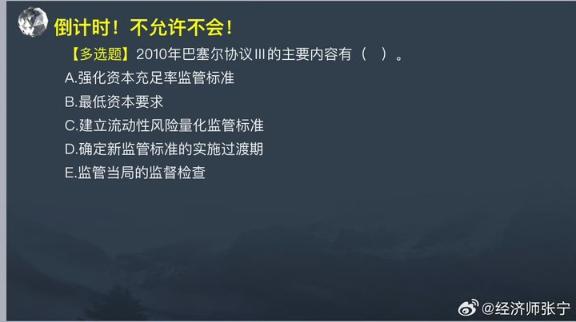 倒计时！不允许不会！

【多选题】2010年巴塞尔协议Ⅲ的主要内容有（ ）。

A.强化资本充足率监管标准

B.最低资本要求

C.建立流动性风险量化监管标准

D.确定新监管标准的实施过渡期

E.监管当局的监督检查

@经济师张宁